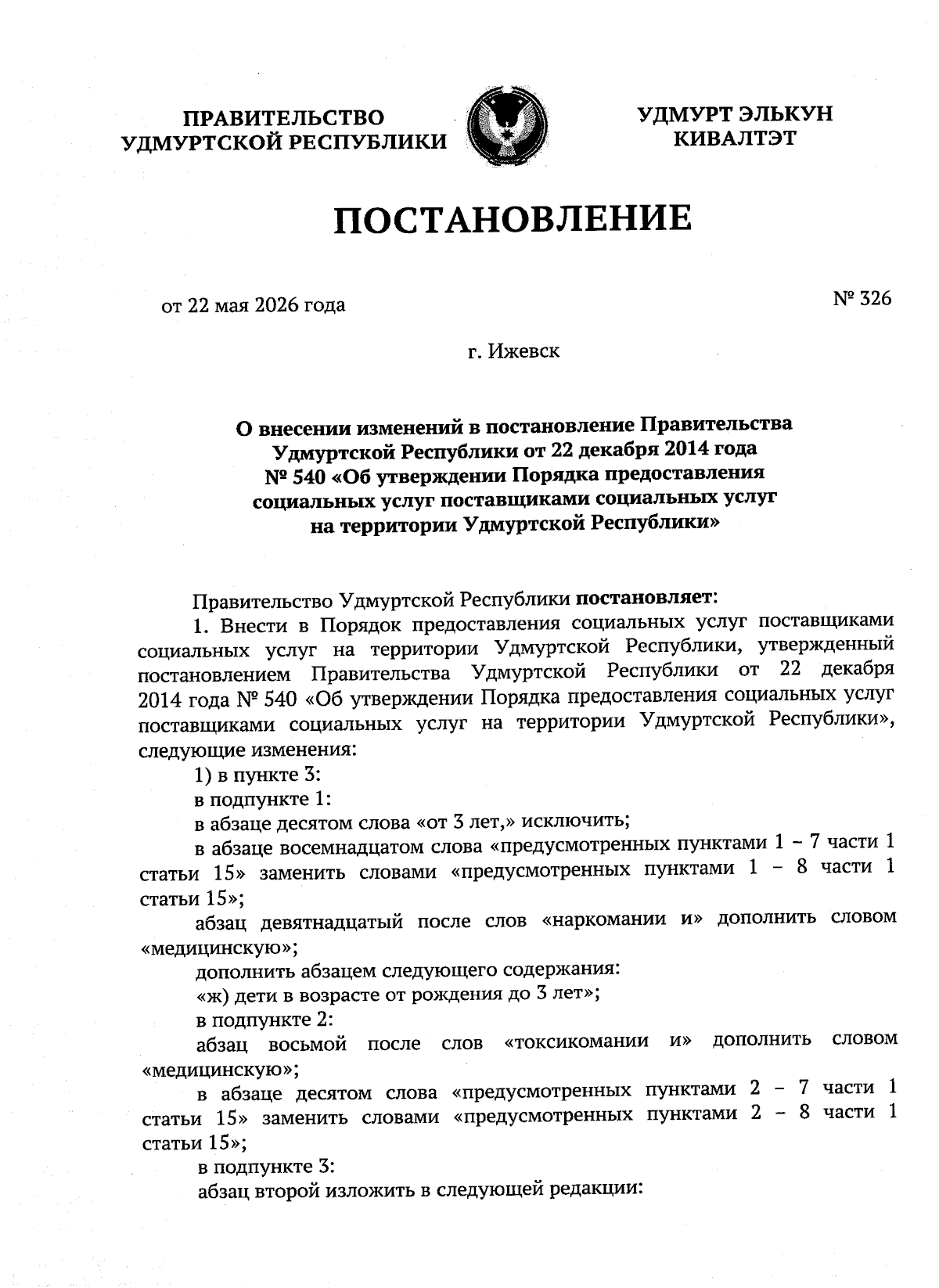 ПРАВИТЕЛЬСТВО УДМУРТСКОЙ РЕСПУБЛИКИ

УДМУРТ ЭЛЬКУН КИВАЛТЭТ

ПОСТАНОВЛЕНИЕ

от 22 мая 2026 года

№ 326

г. Ижевск

О внесении изменений в постановление Правительства Удмуртской Республики от 22 декабря 2014 года № 540 «Об утверждении Порядка предоставления социальных услуг поставщиками социальных услуг на территории Удмуртской Республики»

Правительство Удмуртской Республики постановляет:

1. Внести в Порядок предоставления социальных услуг поставщиками социальных услуг на территории Удмуртской Республики, утвержденный постановлением Правительства Удмуртской Республики от 22 декабря 2014 года № 540 «Об утверждении Порядка предоставления социальных услуг поставщиками социальных услуг на территории Удмуртской Республики», следующие изменения:

1) в пункте 3:

в подпункте 1:

в абзаце десятом слова «от 3 лет,» исключить;

в абзаце восемнадцатом слова «предусмотренных пунктами 1 – 7 части 1 статьи 15» заменить словами «предусмотренных пунктами 1 – 8 части 1 статьи 15»;

абзац девятнадцатый после слов «наркомании и» дополнить словом «медицинскую»;

дополнить абзацем следующего содержания:

«ж) дети в возрасте от рождения до 3 лет»;

в подпункте 2:

абзац восьмой после слов «токсикомании и» дополнить словом «медицинскую»;

в абзаце десятом слова «предусмотренных пунктами 2 – 7 части 1 статьи 15» заменить словами «предусмотренных пунктами 2 – 8 части 1 статьи 15»;

в подпункте 3:

абзац второй изложить в следующей редакции: